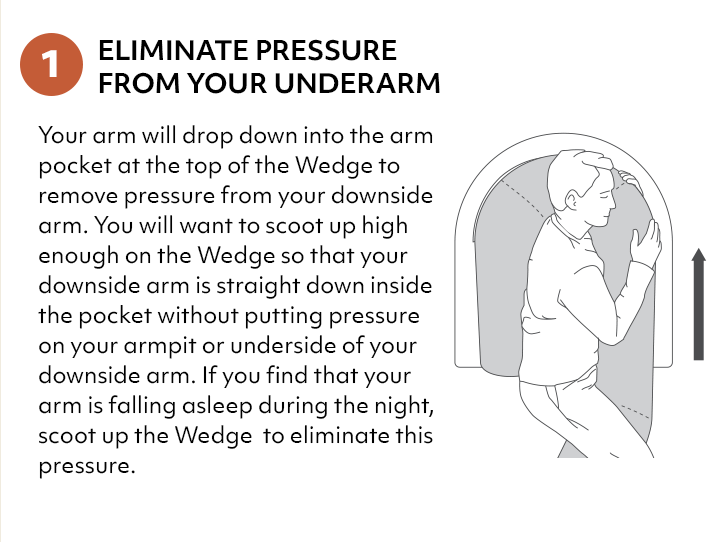 1

ELIMINATE PRESSURE FROM YOUR UNDERARM

Your arm will drop down into the arm pocket at the top of the Wedge to remove pressure from your downside arm. You will want to scoot up high enough on the Wedge so that your downside arm is straight down inside the pocket without putting pressure on your armpit or underside of your downside arm. If you find that your arm is falling asleep during the night, scoot up the Wedge to eliminate this pressure.